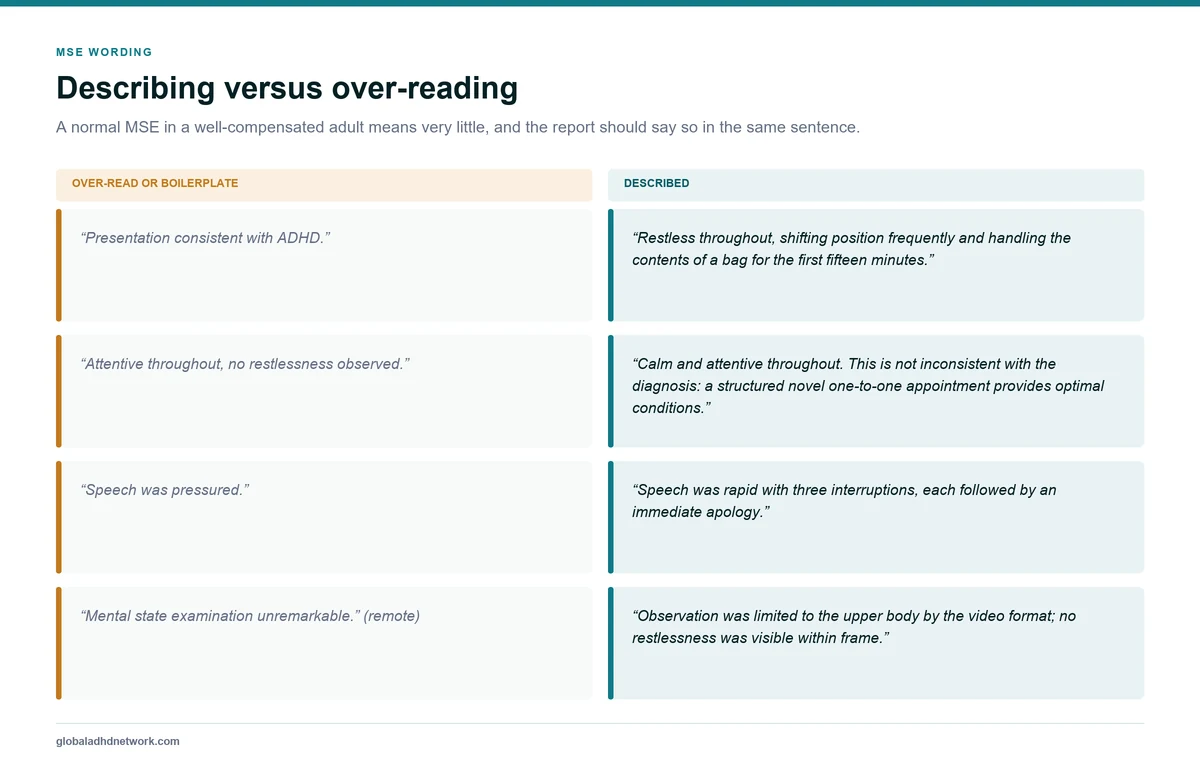 MSE WORDING

Describing versus over-reading

A normal MSE in a well-compensated adult means very little, and the report should say so in the same sentence.

| OVER-READ OR BOILERPLATE | DESCRIBED |
|---|---|
| “Presentation consistent with ADHD.” | “Restless throughout, shifting position frequently and handling the contents of a bag for the first fifteen minutes.” |
| “Attentive throughout, no restlessness observed.” | “Calm and attentive throughout. This is not inconsistent with the diagnosis: a structured novel one-to-one appointment provides optimal conditions.” |
| “Speech was pressured.” | “Speech was rapid with three interruptions, each followed by an immediate apology.” |
| “Mental state examination unremarkable.” (remote) | “Observation was limited to the upper body by the video format; no restlessness was visible within frame.” |

globaladhdnetwork.com